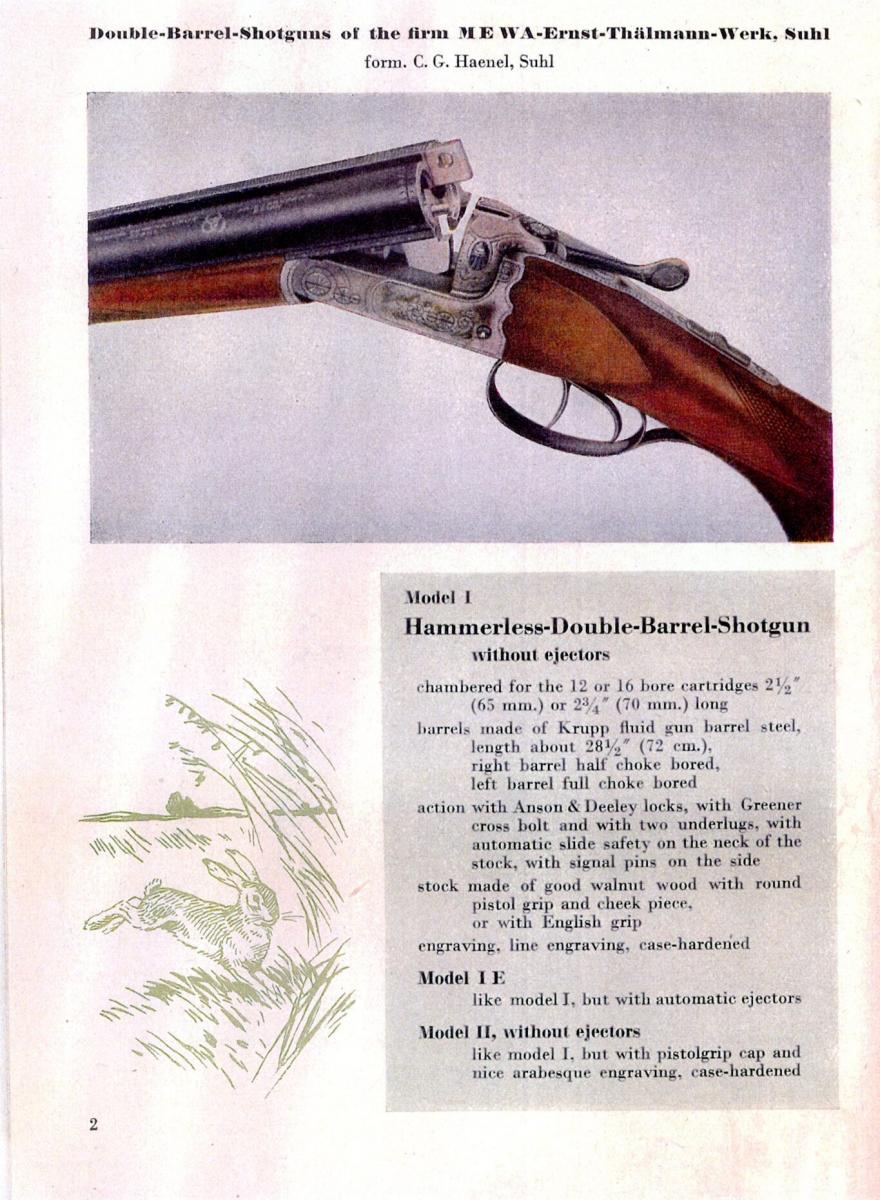 Double-Barrel-Shotguns of the firm MEWA-Ernst-Thälmann-Werk, Suhl
form. C. G. Haenel, Suhl

Model I
Hammerless-Double-Barrel-Shotgun
without ejectors

chambered for the 12 or 16 bore cartridges $2\frac{1}{2}''$ (65 mm.) or $2\frac{3}{4}''$ (70 mm.) long

barrels made of Krupp fluid gun barrel steel, length about $28\frac{1}{2}''$ (72 cm.), right barrel half choke bored, left barrel full choke bored

action with Anson & Deeley locks, with Greener cross bolt and with two underlugs, with automatic slide safety on the neck of the stock, with signal pins on the side

stock made of good walnut wood with round pistol grip and cheek piece, or with English grip

engraving, line engraving, case-hardened

Model I E
like model I, but with automatic ejectors

Model II, without ejectors
like model I, but with pistolgrip cap and nice arabesque engraving, case-hardened

2